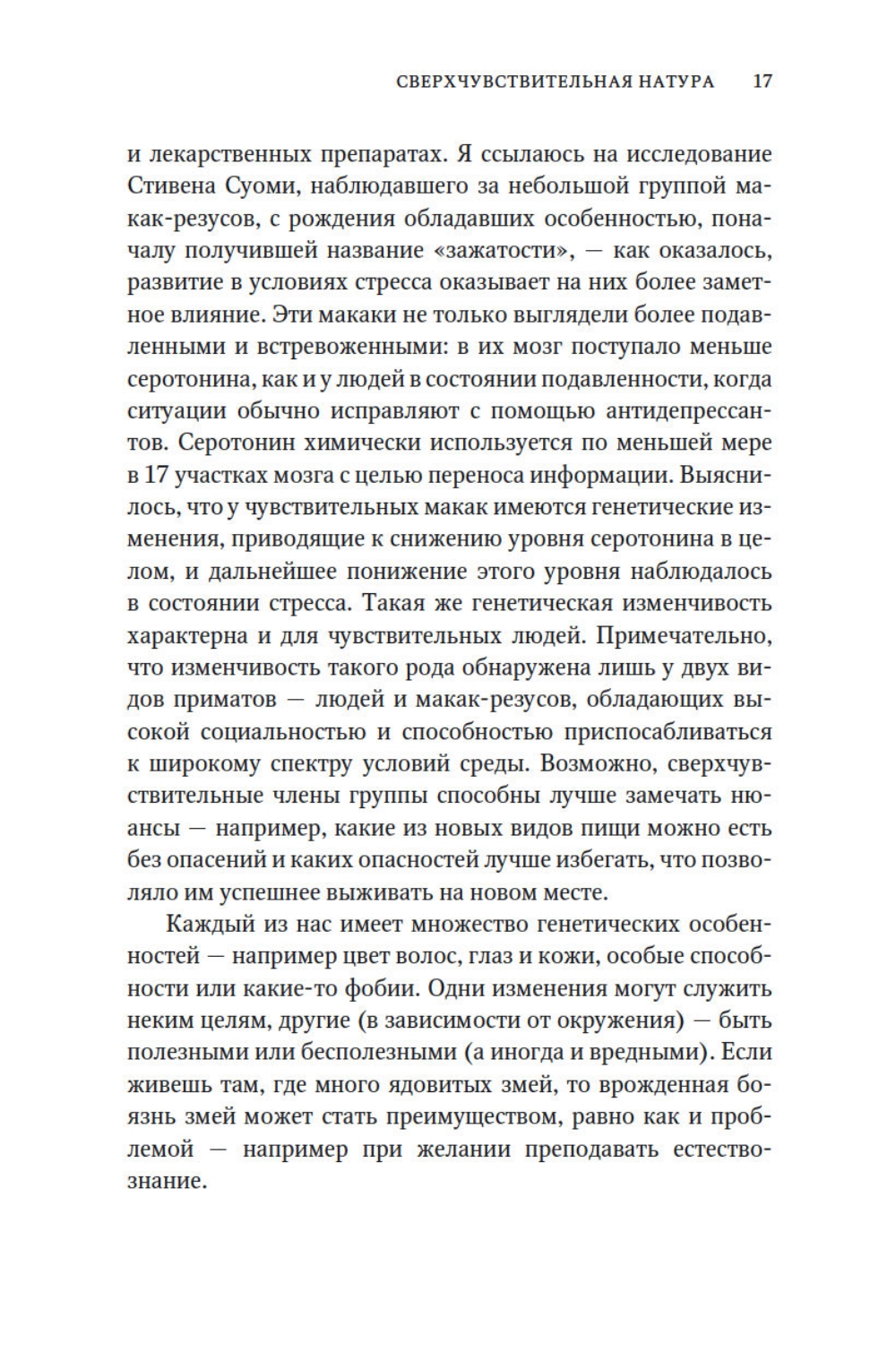 СВЕРХЧУВСТВИТЕЛЬНАЯ НАТУРА 17

и лекарственных препаратах. Я ссылаюсь на исследование Стивена Суоми, наблюдавшего за небольшой группой макак-резусов, с рождения обладавших особенностью, поначалу получившей название «зажатости», — как оказалось, развитие в условиях стресса оказывает на них более заметное влияние. Эти макаки не только выглядели более подавленными и встревоженными: в их мозг поступало меньше серотонина, как и у людей в состоянии подавленности, когда ситуации обычно исправляют с помощью антидепрессантов. Серотонин химически используется по меньшей мере в 17 участках мозга с целью переноса информации. Выяснилось, что у чувствительных макак имеются генетические изменения, приводящие к снижению уровня серотонина в целом, и дальнейшее понижение этого уровня наблюдалось в состоянии стресса. Такая же генетическая изменчивость характерна и для чувствительных людей. Примечательно, что изменчивость такого рода обнаружена лишь у двух видов приматов — людей и макак-резусов, обладающих высокой социальностью и способностью приспосабливаться к широкому спектру условий среды. Возможно, сверхчувствительные члены группы способны лучше замечать нюансы — например, какие из новых видов пищи можно есть без опасений и каких опасностей лучше избегать, что позволяло им успешнее выживать на новом месте.

Каждый из нас имеет множество генетических особенностей — например цвет волос, глаз и кожи, особые способности или какие-то фобии. Одни изменения могут служить неким целям, другие (в зависимости от окружения) — быть полезными или бесполезными (а иногда и вредными). Если живешь там, где много ядовитых змей, то врожденная боязнь змей может стать преимуществом, равно как и проблемой — например при желании преподавать естествознание.